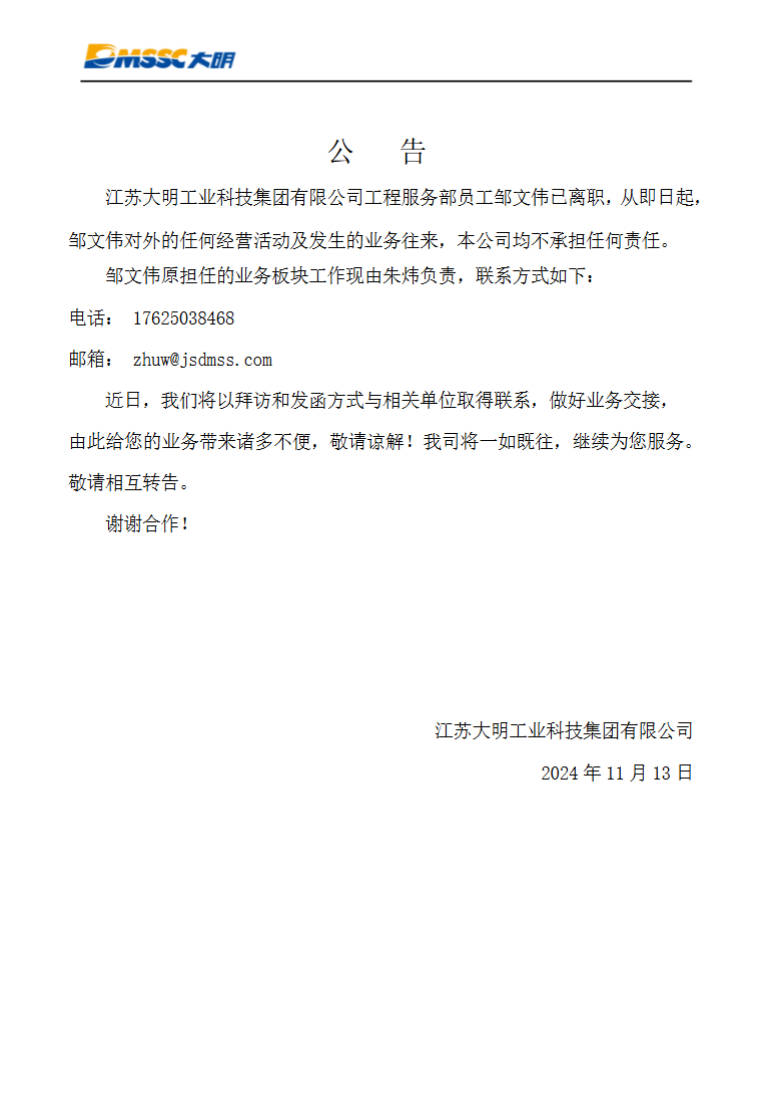 DMSSC 大明

公　告

江苏大明工业科技集团有限公司工程服务部员工邹文伟已离职，从即日起，邹文伟对外的任何经营活动及发生的业务往来，本公司均不承担任何责任。

邹文伟原担任的业务板块工作现由朱炜负责，联系方式如下：

电话： 17625038468

邮箱： zhuw@jsdmss.com

近日，我们将以拜访和发函方式与相关单位取得联系，做好业务交接，由此给您的业务带来诸多不便，敬请谅解！我司将一如既往，继续为您服务。敬请相互转告。

谢谢合作！

江苏大明工业科技集团有限公司

2024 年 11 月 13 日